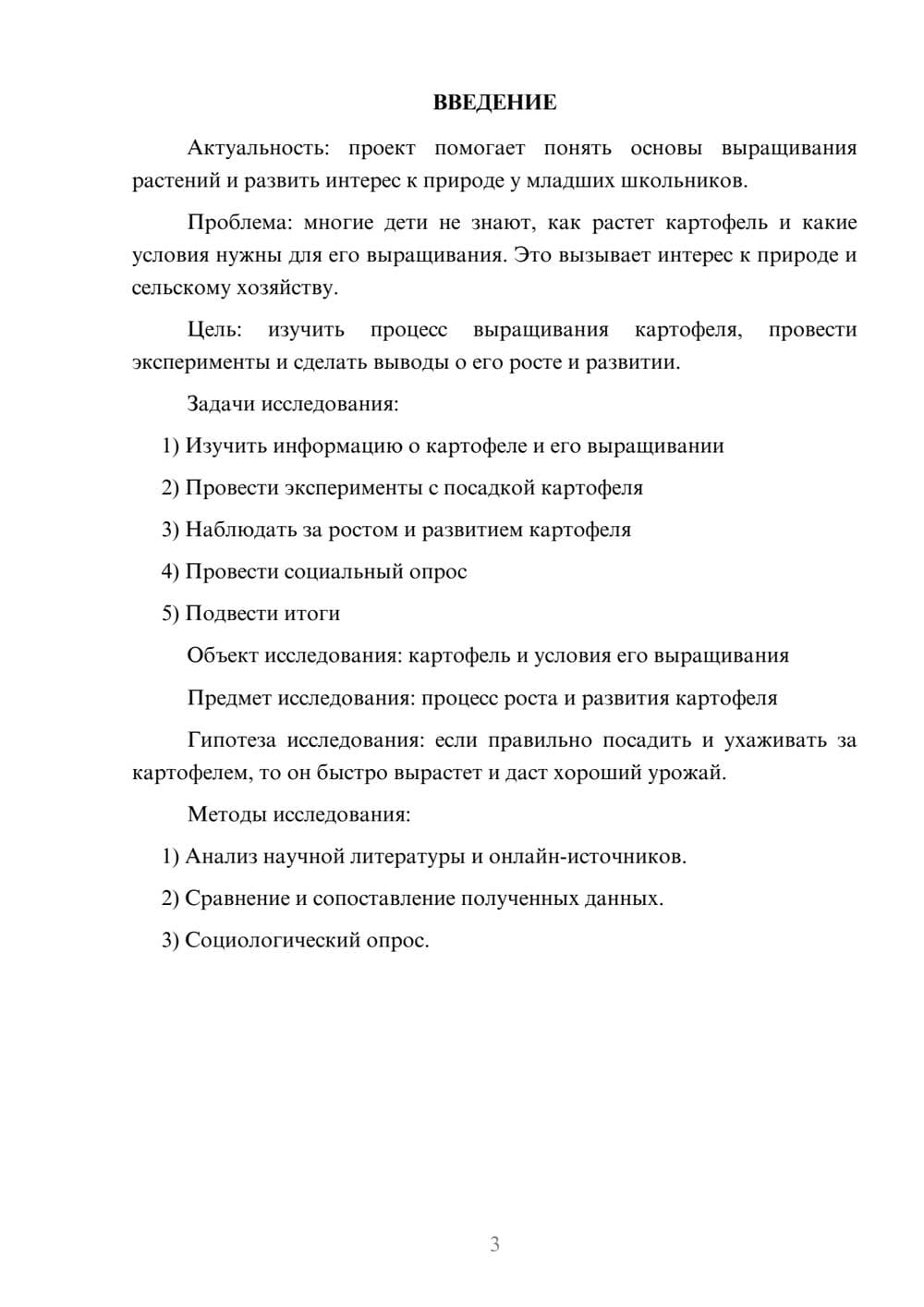 ВВЕДЕНИЕ

Актуальность: проект помогает понять основы выращивания растений и развить интерес к природе у младших школьников.

Проблема: многие дети не знают, как растет картофель и какие условия нужны для его выращивания. Это вызывает интерес к природе и сельскому хозяйству.

Цель: изучить процесс выращивания картофеля, провести эксперименты и сделать выводы о его росте и развитии.

Задачи исследования:

1) Изучить информацию о картофеле и его выращивании

2) Провести эксперименты с посадкой картофеля

3) Наблюдать за ростом и развитием картофеля

4) Провести социальный опрос

5) Подвести итоги

Объект исследования: картофель и условия его выращивания

Предмет исследования: процесс роста и развития картофеля

Гипотеза исследования: если правильно посадить и ухаживать за картофелем, то он быстро вырастет и даст хороший урожай.

Методы исследования:

1) Анализ научной литературы и онлайн-источников.

2) Сравнение и сопоставление полученных данных.

3) Социологический опрос.

3